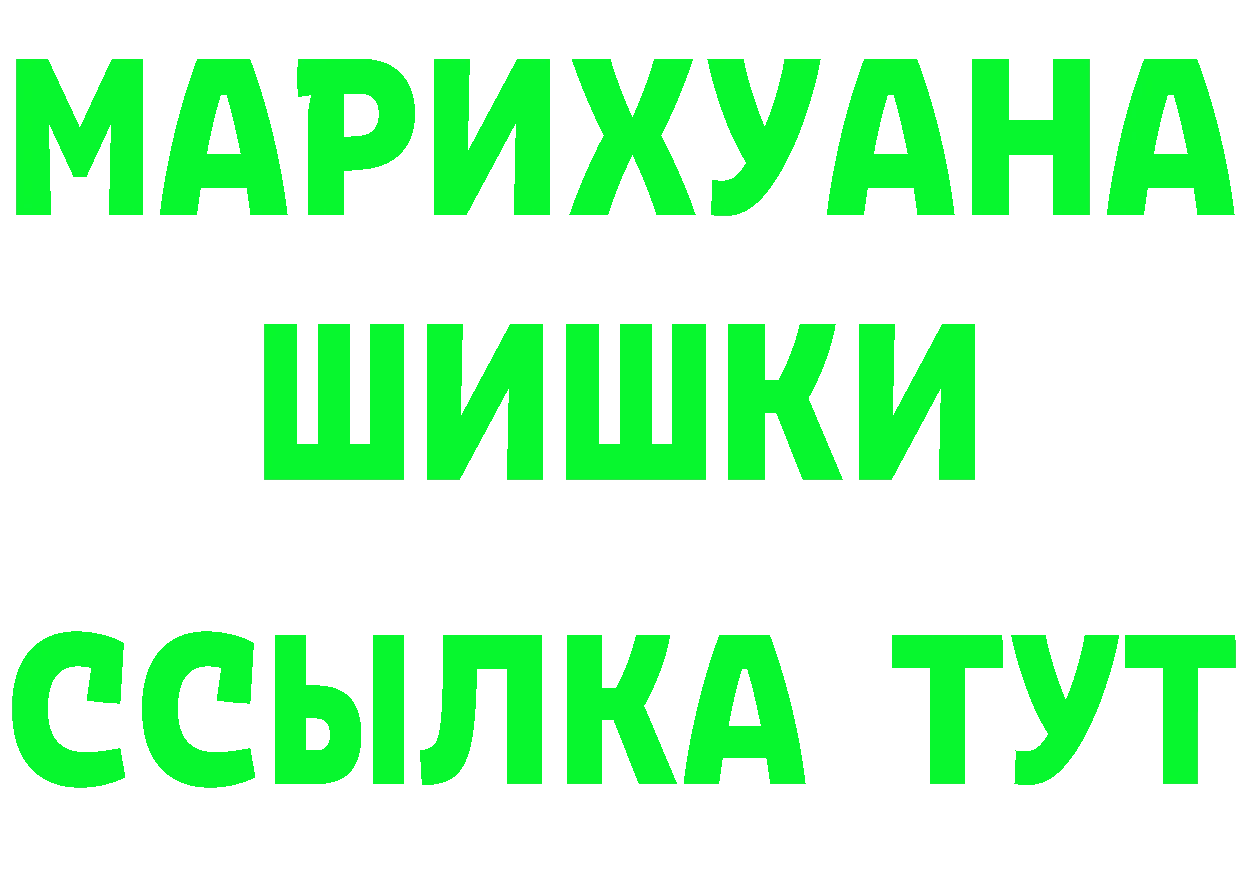 МАРИХУАНА
ШИШКИ
ССЫЛКА ТУТ